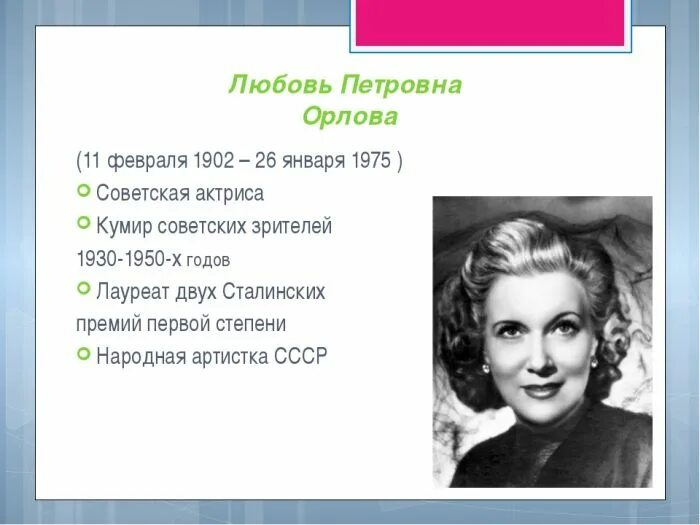 Любовь Петровна Орлова

(11 февраля 1902 – 26 января 1975 )

Советская актриса

Кумир советских зрителей 1930-1950-х годов

Лауреат двух Сталинских премий первой степени

Народная артистка СССР